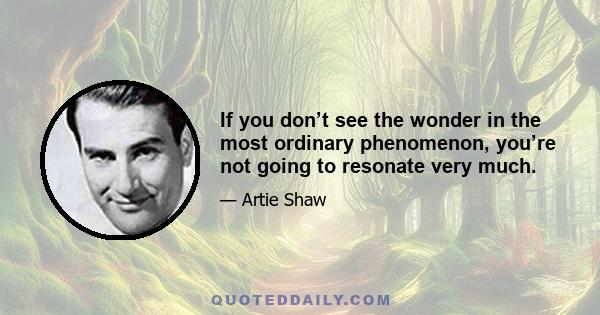 If you don’t see the wonder in the most ordinary phenomenon, you’re not going to resonate very much.

— Artie Shaw

QUOTEDDAILY.COM